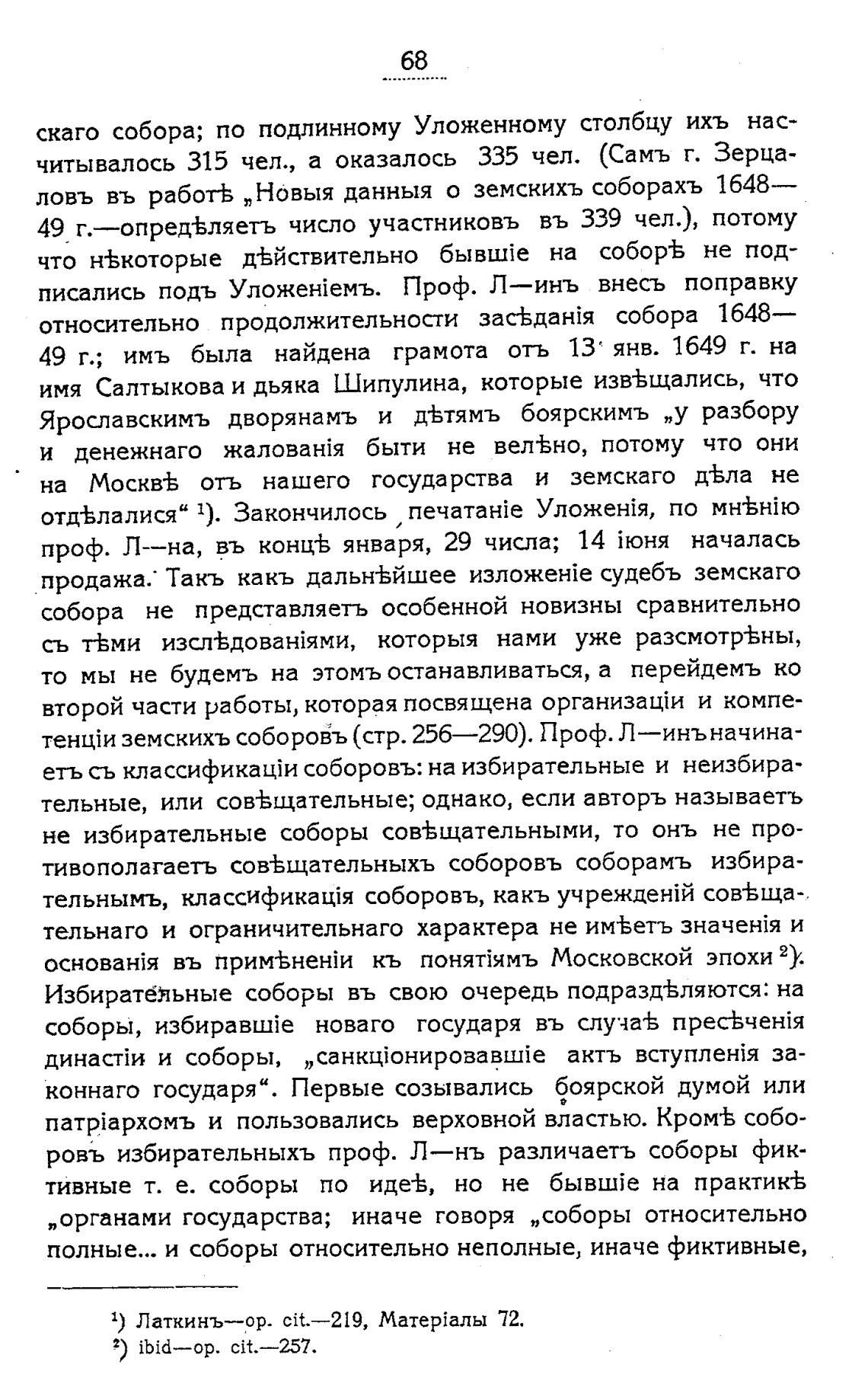 68

скаго собора; по подлинному Уложенному столбцу ихъ насчитывалось 315 чел., а оказалось 335 чел. (Самъ г. Зерцаловъ въ работѣ „Новыя данныя о земскихъ соборахъ 1648—49 г.—опредѣляетъ число участниковъ въ 339 чел.), потому что нѣкоторые дѣйствительно бывшіе на соборѣ не подписались подъ Уложеніемъ. Проф. Л—инъ внесъ поправку относительно продолжительности засѣданія собора 1648—49 г.; имъ была найдена грамота отъ 13 янв. 1649 г. на имя Салтыкова и дьяка Шипулина, которые извѣщались, что Ярославскимъ дворянамъ и дѣтямъ боярскимъ „у разбору и денежнаго жалованія быти не велѣно, потому что они на Москвѣ отъ нашего государства и земскаго дѣла не отдѣлалися“ ¹). Закончилось печатаніе Уложенія, по мнѣнію проф. Л—на, въ концѣ января, 29 числа; 14 іюня началась продажа. Такъ какъ дальнѣйшее изложеніе судебъ земскаго собора не представляетъ особенной новизны сравнительно съ тѣми изслѣдованіями, которыя нами уже разсмотрѣны, то мы не будемъ на этомъ останавливаться, а перейдемъ ко второй части работы, которая посвящена организаціи и компетенціи земскихъ соборовъ (стр. 256—290). Проф. Л—инъ начинаетъ съ классификаціи соборовъ: на избирательные и неизбирательные, или совѣщательные; однако, если авторъ называетъ не избирательные соборы совѣщательными, то онъ не противополагаетъ совѣщательныхъ соборовъ соборамъ избирательнымъ, классификація соборовъ, какъ учрежденій совѣщательнаго и ограничительнаго характера не имѣетъ значенія и основанія въ примѣненіи къ понятіямъ Московской эпохи ²). Избирательные соборы въ свою очередь подраздѣляются: на соборы, избиравшіе новаго государя въ случаѣ пресѣченія династіи и соборы, „санкціонировавшіе актъ вступленія законнаго государя“. Первые созывались боярской думой или патріархомъ и пользовались верховной властью. Кромѣ соборовъ избирательныхъ проф. Л—нъ различаетъ соборы фиктивные т. е. соборы по идеѣ, но не бывшіе на практикѣ „органами государства; иначе говоря „соборы относительно полные... и соборы относительно неполные, иначе фиктивные,

¹) Латкинъ—op. cit.—219, Матеріалы 72.
²) ibid—op. cit.—257.